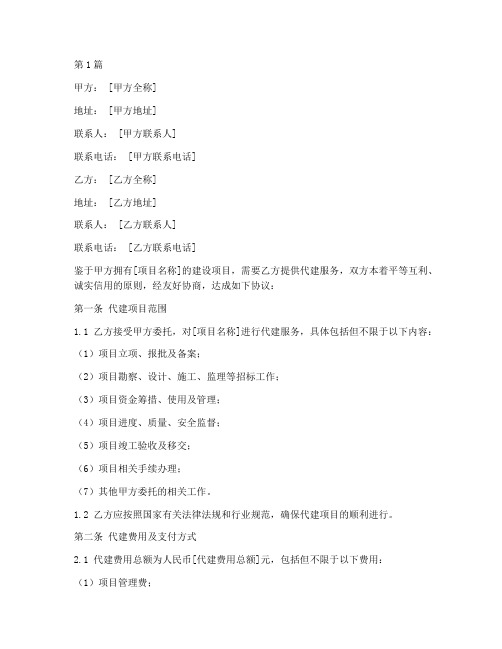 第1篇

甲方：［甲方全称］

地址：［甲方地址］

联系人：［甲方联系人］

联系电话：［甲方联系电话］

乙方：［乙方全称］

地址：［乙方地址］

联系人：［乙方联系人］

联系电话：［乙方联系电话］

鉴于甲方拥有[项目名称]的建设项目，需要乙方提供代建服务，双方本着平等互利、诚实信用的原则，经友好协商，达成如下协议：

第一条 代建项目范围

1.1 乙方接受甲方委托，对[项目名称]进行代建服务，具体包括但不限于以下内容：

（1）项目立项、报批及备案；

（2）项目勘察、设计、施工、监理等招标工作；

（3）项目资金筹措、使用及管理；

（4）项目进度、质量、安全监督；

（5）项目竣工验收及移交；

（6）项目相关手续办理；

（7）其他甲方委托的相关工作。

1.2 乙方应按照国家有关法律法规和行业规范，确保代建项目的顺利进行。

第二条 代建费用及支付方式

2.1 代建费用总额为人民币[代建费用总额]元，包括但不限于以下费用：

（1）项目管理费；